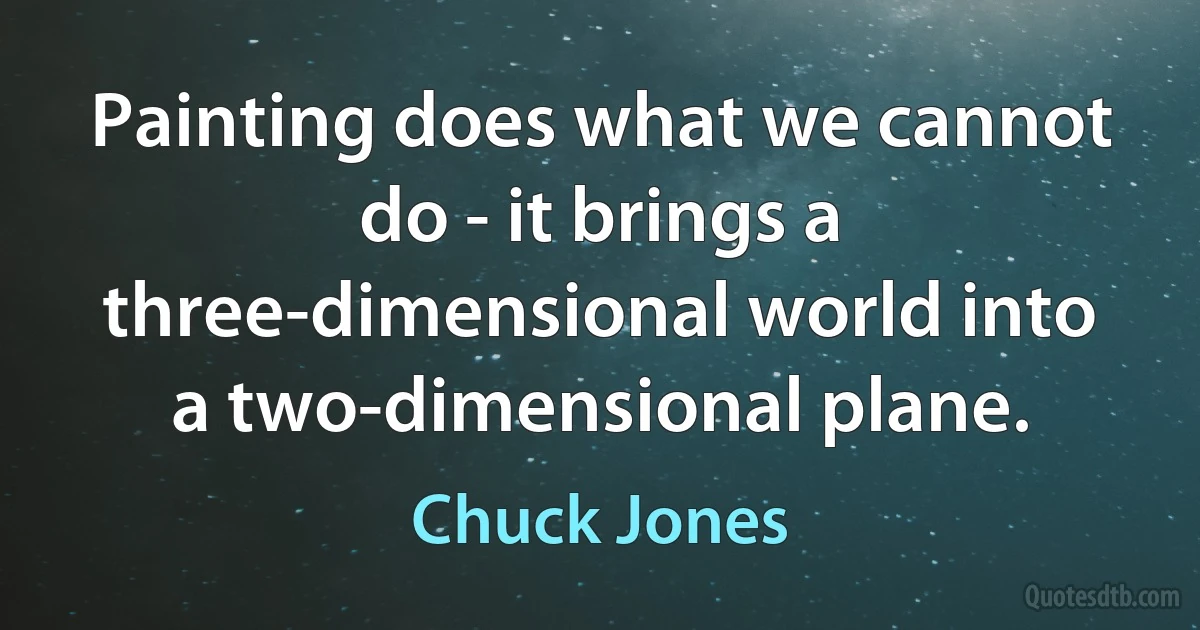 Painting does what we cannot do - it brings a three-dimensional world into a two-dimensional plane.

Chuck Jones

Quotesdtb.com